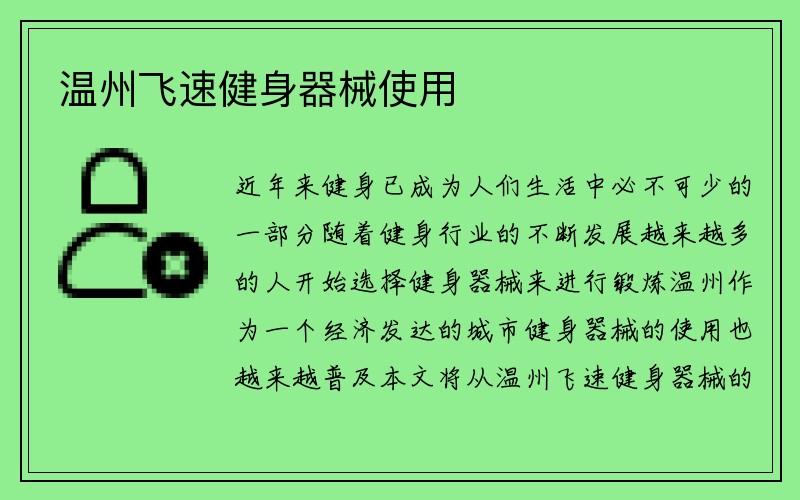 温州飞速健身器械使用

近年来健身已成为人们生活中必不可少的一部分随着健身行业的不断发展越来越多的人开始选择健身器械来进行锻炼温州作为一个经济发达的城市健身器械的使用也越来越普及本文将从温州飞速健身器械的